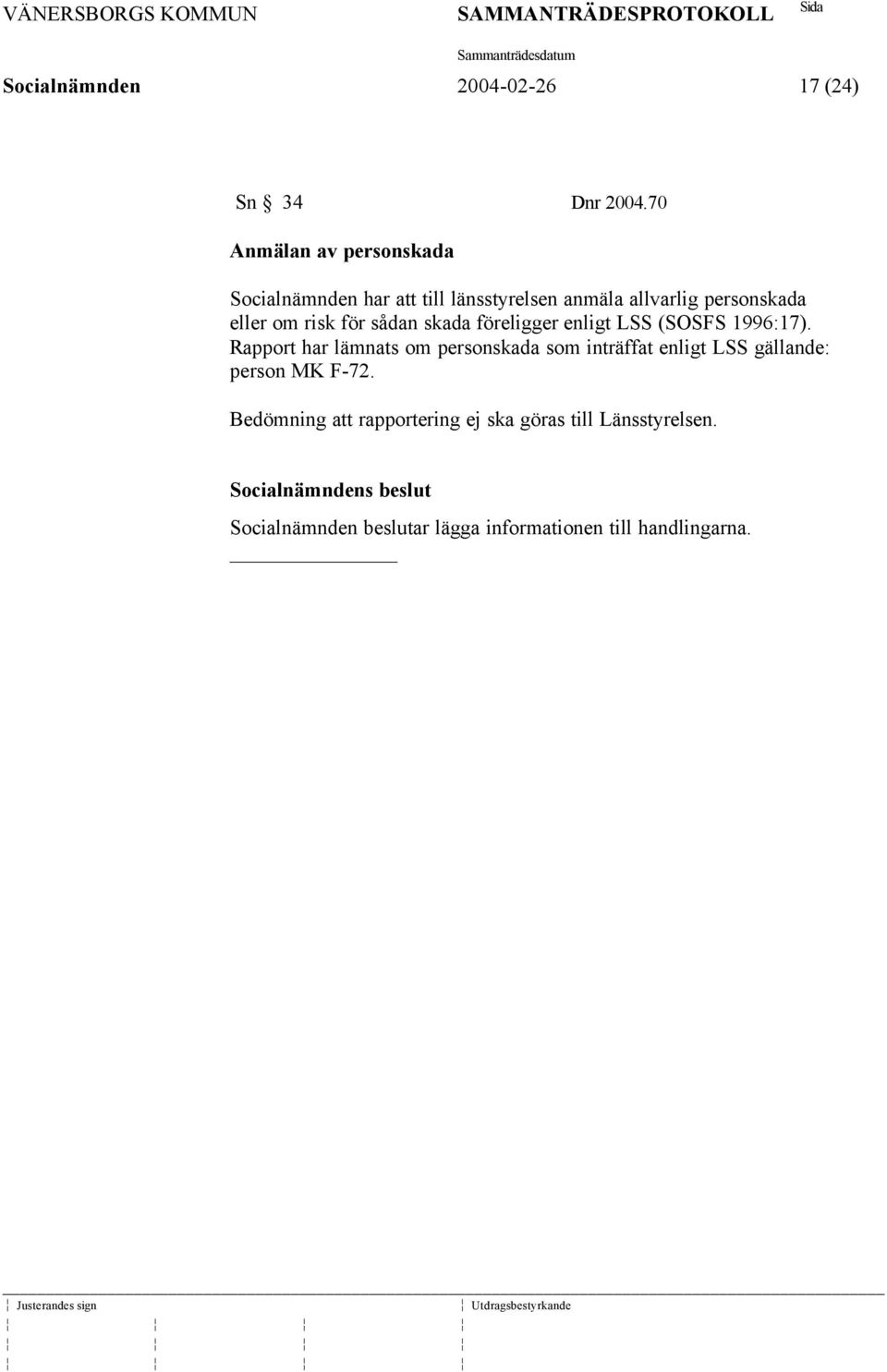 VÄNERSBORGS KOMMUN SAMMANTRÄDESPROTOKOLL Sida

Sammanträdesdatum

Socialnämnden 2004-02-26 17 (24)

Sn § 34 Dnr 2004.70

Anmälan av personskada

Socialnämnden har att till länsstyrelsen anmäla allvarlig personskada eller om risk för sådan skada föreligger enligt LSS (SOSFS 1996:17). Rapport har lämnats om personskada som inträffat enligt LSS gällande: person MK F-72.

Bedömning att rapportering ej ska göras till Länsstyrelsen.

Socialnämndens beslut

Socialnämnden beslutar lägga informationen till handlingarna.

Justerandes sign Utdragsbestyrkande